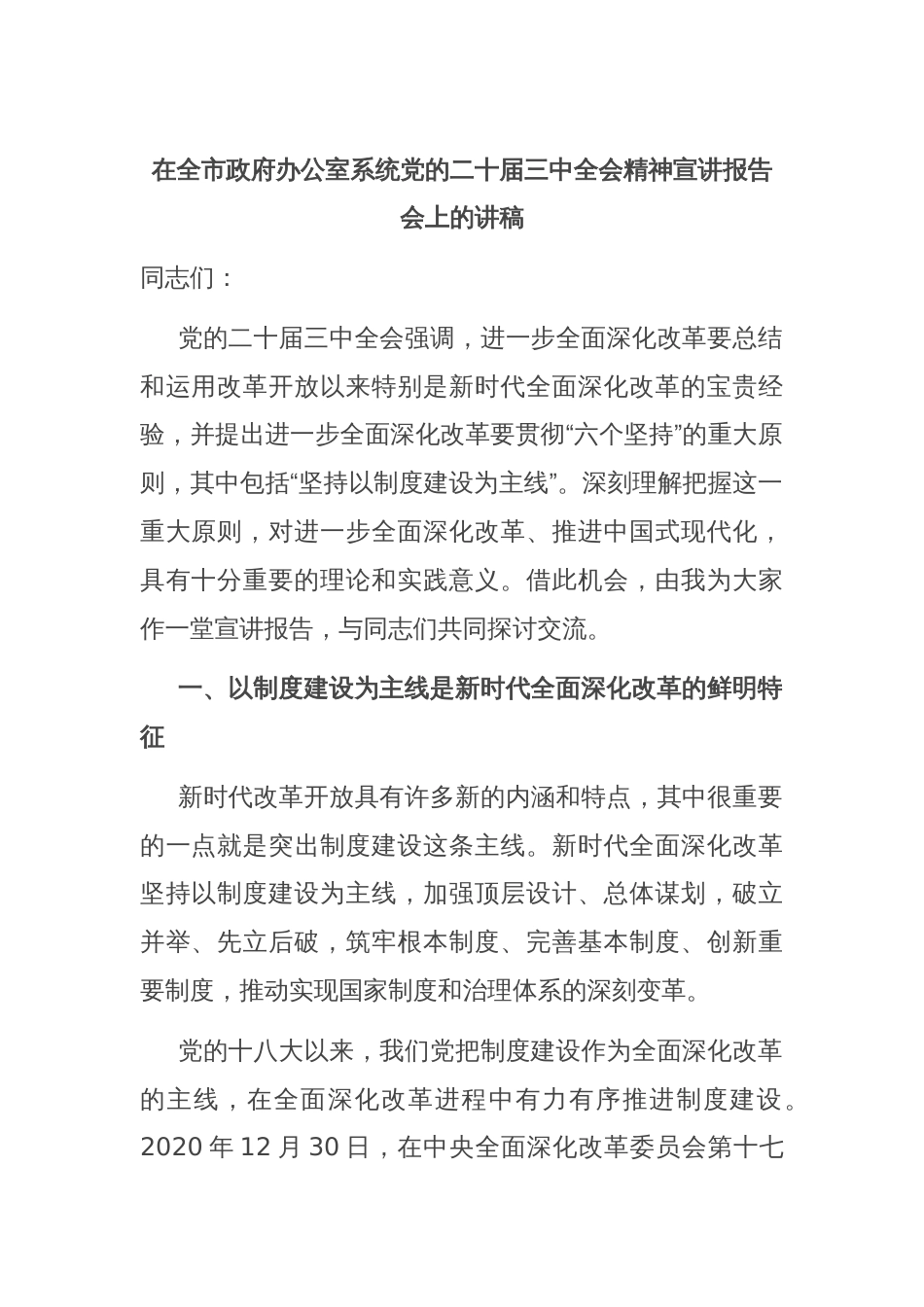 在全市政府办公室系统党的二十届三中全会精神宣讲报告会上的讲稿

同志们：

党的二十届三中全会强调，进一步全面深化改革要总结和运用改革开放以来特别是新时代全面深化改革的宝贵经验，并提出进一步全面深化改革要贯彻“六个坚持”的重大原则，其中包括“坚持以制度建设为主线”。深刻理解把握这一重大原则，对进一步全面深化改革、推进中国式现代化，具有十分重要的理论和实践意义。借此机会，由我为大家作一堂宣讲报告，与同志们共同探讨交流。

一、以制度建设为主线是新时代全面深化改革的鲜明特征

新时代改革开放具有许多新的内涵和特点，其中很重要的一点就是突出制度建设这条主线。新时代全面深化改革坚持以制度建设为主线，加强顶层设计、总体谋划，破立并举、先立后破，筑牢根本制度、完善基本制度、创新重要制度，推动实现国家制度和治理体系的深刻变革。

党的十八大以来，我们党把制度建设作为全面深化改革的主线，在全面深化改革进程中有力有序推进制度建设。2020 年 12 月 30 日，在中央全面深化改革委员会第十七